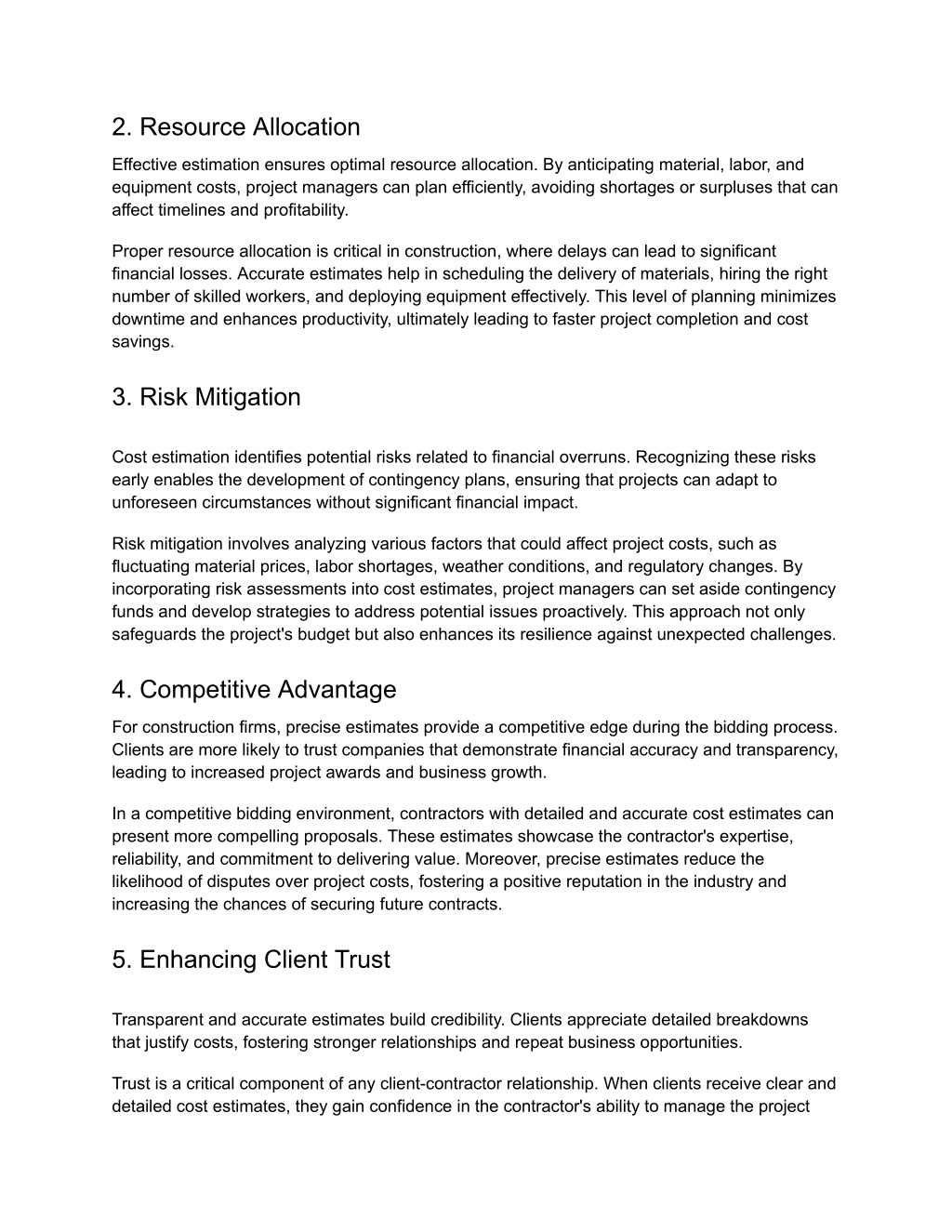 2. Resource Allocation

Effective estimation ensures optimal resource allocation. By anticipating material, labor, and equipment costs, project managers can plan efficiently, avoiding shortages or surpluses that can affect timelines and profitability.

Proper resource allocation is critical in construction, where delays can lead to significant financial losses. Accurate estimates help in scheduling the delivery of materials, hiring the right number of skilled workers, and deploying equipment effectively. This level of planning minimizes downtime and enhances productivity, ultimately leading to faster project completion and cost savings.

3. Risk Mitigation

Cost estimation identifies potential risks related to financial overruns. Recognizing these risks early enables the development of contingency plans, ensuring that projects can adapt to unforeseen circumstances without significant financial impact.

Risk mitigation involves analyzing various factors that could affect project costs, such as fluctuating material prices, labor shortages, weather conditions, and regulatory changes. By incorporating risk assessments into cost estimates, project managers can set aside contingency funds and develop strategies to address potential issues proactively. This approach not only safeguards the project's budget but also enhances its resilience against unexpected challenges.

4. Competitive Advantage

For construction firms, precise estimates provide a competitive edge during the bidding process. Clients are more likely to trust companies that demonstrate financial accuracy and transparency, leading to increased project awards and business growth.

In a competitive bidding environment, contractors with detailed and accurate cost estimates can present more compelling proposals. These estimates showcase the contractor's expertise, reliability, and commitment to delivering value. Moreover, precise estimates reduce the likelihood of disputes over project costs, fostering a positive reputation in the industry and increasing the chances of securing future contracts.

5. Enhancing Client Trust

Transparent and accurate estimates build credibility. Clients appreciate detailed breakdowns that justify costs, fostering stronger relationships and repeat business opportunities.

Trust is a critical component of any client-contractor relationship. When clients receive clear and detailed cost estimates, they gain confidence in the contractor's ability to manage the project